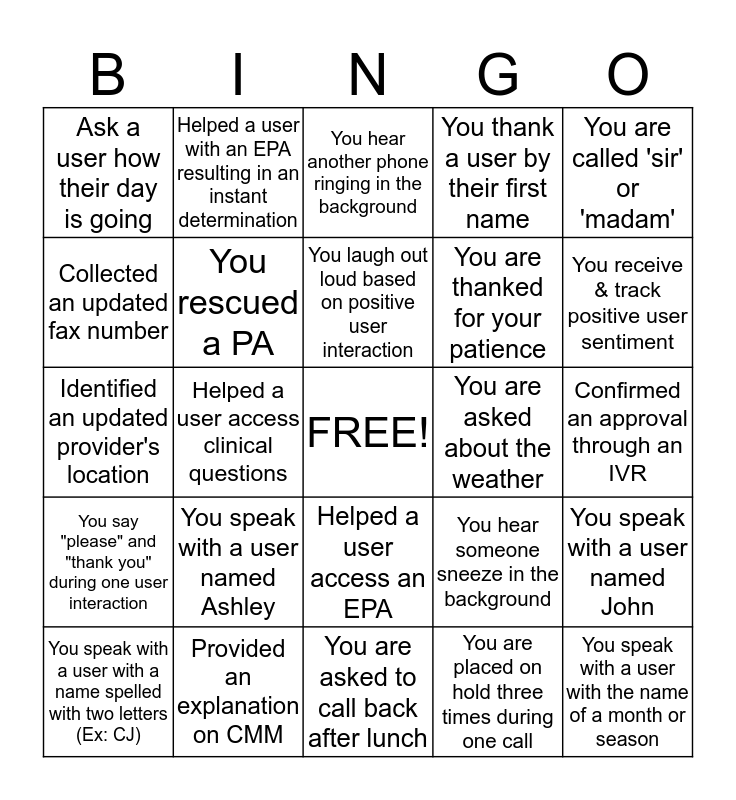 | B | I | N | G | O |
|---|---|---|---|---|
| Ask a user how their day is going | Helped a user with an EPA resulting in an instant determination | You hear another phone ringing in the background | You thank a user by their first name | You are called 'sir' or 'madam' |
| Collected an updated fax number | You rescued a PA | You laugh out loud based on positive user interaction | You are thanked for your patience | You receive & track positive user sentiment |
| Identified an updated provider's location | Helped a user access clinical questions | FREE! | You are asked about the weather | Confirmed an approval through an IVR |
| You say "please" and "thank you" during one user interaction | You speak with a user named Ashley | Helped a user access an EPA | You hear someone sneeze in the background | You speak with a user named John |
| You speak with a user with a name spelled with two letters (Ex: CJ) | Provided an explanation on CMM | You are asked to call back after lunch | You are placed on hold three times during one call | You speak with a user with the name of a month or season |